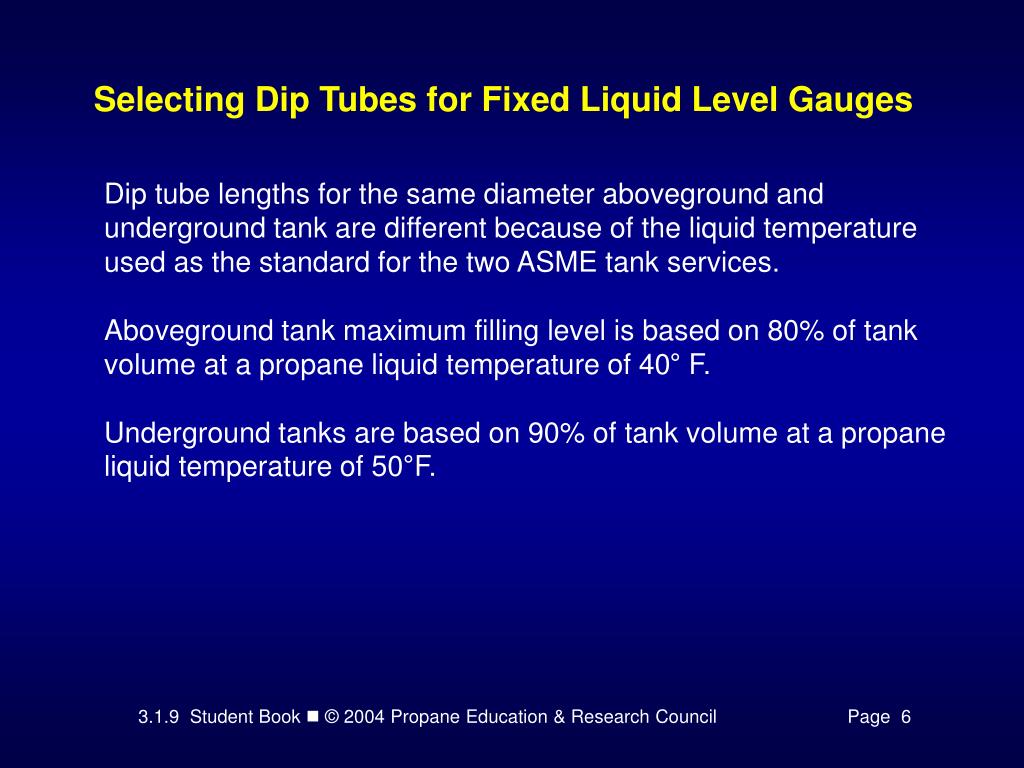 Selecting Dip Tubes for Fixed Liquid Level Gauges

Dip tube lengths for the same diameter aboveground and underground tank are different because of the liquid temperature used as the standard for the two ASME tank services.

Aboveground tank maximum filling level is based on 80% of tank volume at a propane liquid temperature of 40° F.

Underground tanks are based on 90% of tank volume at a propane liquid temperature of 50°F.

3.1.9 Student Book ■ © 2004 Propane Education & Research Council Page 6